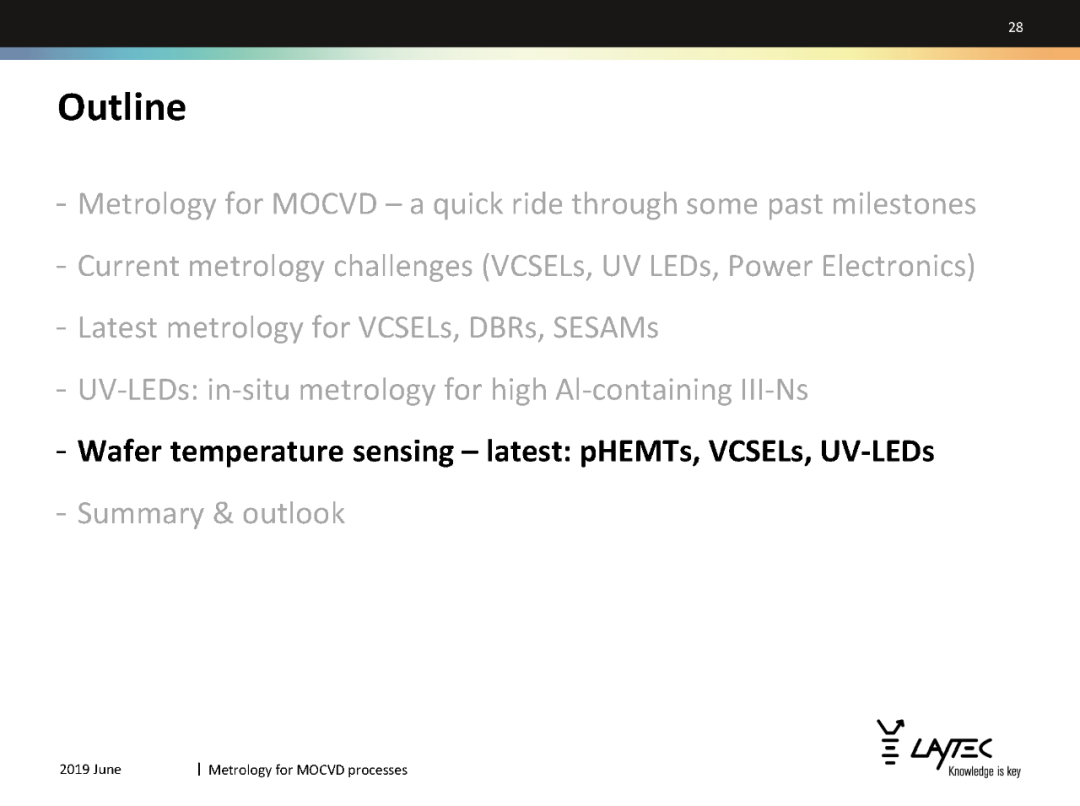 28

Outline

- Metrology for MOCVD – a quick ride through some past milestones

- Current metrology challenges (VCSELs, UV LEDs, Power Electronics)

- Latest metrology for VCSELs, DBRs, SESAMs

- UV-LEDs: in-situ metrology for high Al-containing III-Ns

- Wafer temperature sensing – latest: pHEMTs, VCSELs, UV-LEDs

- Summary & outlook

2019 June | Metrology for MOCVD processes

LAYTEC Knowledge is key